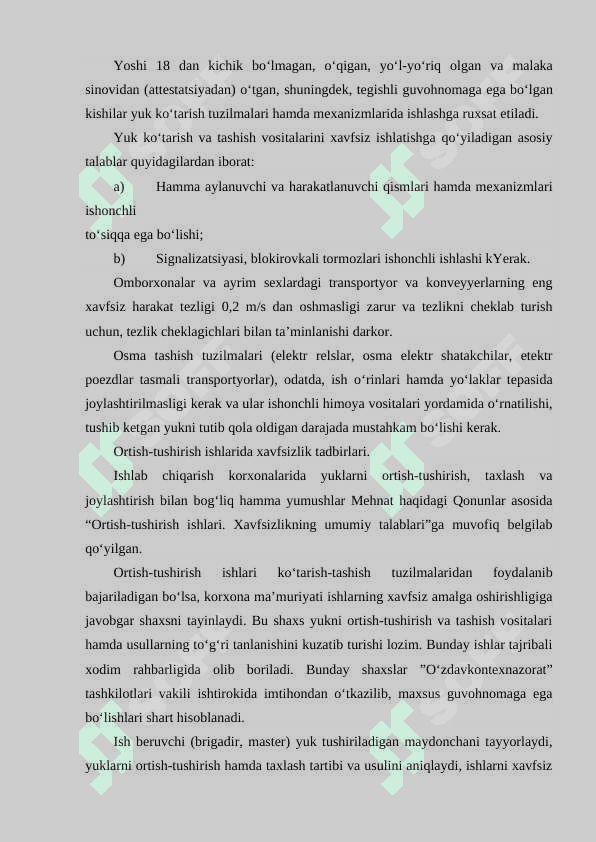 Yoshi 18 dan kichik bo‘lmagan, o‘qigan, yo‘l-yo‘riq olgan va malaka sinovidan (attestatsiyadan) o‘tgan, shuningdek, tegishli guvohnomaga ega bo‘lgan kishilar yuk ko‘tarish tuzilmalari hamda mexanizmlarida ishlashga ruxsat etiladi.

Yuk ko‘tarish va tashish vositalarini xavfsiz ishlatishga qo‘yiladigan asosiy talablar quyidagilardan iborat:

a) Hamma aylanuvchi va harakatlanuvchi qismlari hamda mexanizmlari ishonchli
to‘siqqa ega bo‘lishi;

b) Signalizatsiyasi, blokirovkali tormozlari ishonchli ishlashi kYerak.

Omborxonalar va ayrim sexlardagi transportyor va konveyyerlarning eng xavfsiz harakat tezligi 0,2 m/s dan oshmasligi zarur va tezlikni cheklab turish uchun, tezlik cheklagichlari bilan ta’minlanishi darkor.

Osma tashish tuzilmalari (elektr relslar, osma elektr shatakchilar, etektr poezdlar tasmali transportyorlar), odatda, ish o‘rinlari hamda yo‘laklar tepasida joylashtirilmasligi kerak va ular ishonchli himoya vositalari yordamida o‘rnatilishi, tushib ketgan yukni tutib qola oldigan darajada mustahkam bo‘lishi kerak.

Ortish-tushirish ishlarida xavfsizlik tadbirlari.

Ishlab chiqarish korxonalarida yuklarni ortish-tushirish, taxlash va joylashtirish bilan bog‘liq hamma yumushlar Mehnat haqidagi Qonunlar asosida “Ortish-tushirish ishlari. Xavfsizlikning umumiy talablari”ga muvofiq belgilab qo‘yilgan.

Ortish-tushirish ishlari ko‘tarish-tashish tuzilmalaridan foydalanib bajariladigan bo‘lsa, korxona ma’muriyati ishlarning xavfsiz amalga oshirishligiga javobgar shaxsni tayinlaydi. Bu shaxs yukni ortish-tushirish va tashish vositalari hamda usullarning to‘g‘ri tanlanishini kuzatib turishi lozim. Bunday ishlar tajribali xodim rahbarligida olib boriladi. Bunday shaxslar ”O‘zdavkontexnazorat” tashkilotlari vakili ishtirokida imtihondan o‘tkazilib, maxsus guvohnomaga ega bo‘lishlari shart hisoblanadi.

Ish beruvchi (brigadir, master) yuk tushiriladigan maydonchani tayyorlaydi, yuklarni ortish-tushirish hamda taxlash tartibi va usulini aniqlaydi, ishlarni xavfsiz